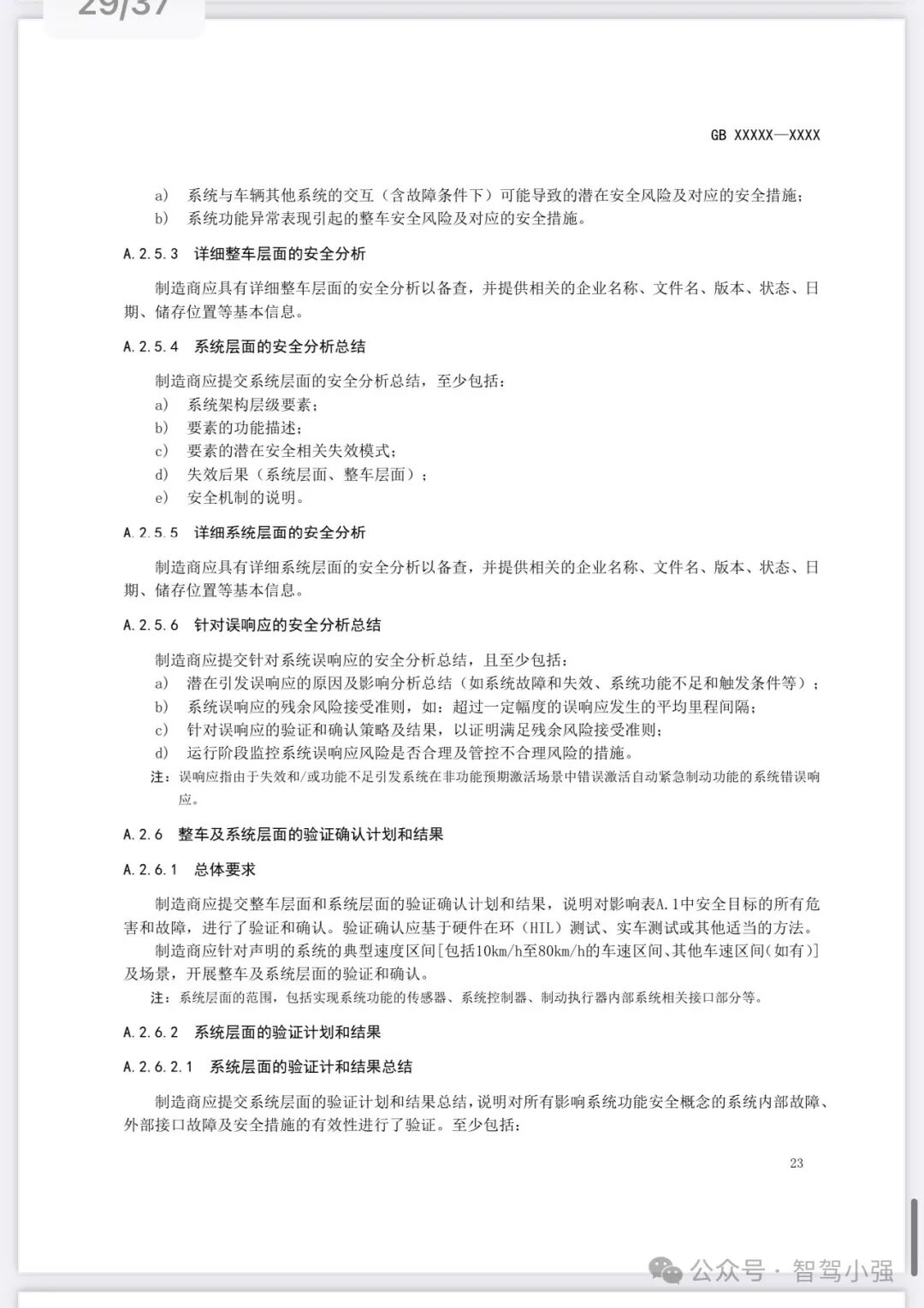 29/37

GB XXXXX—XXXX

a) 系统与车辆其他系统的交互（含故障条件下）可能导致的潜在安全风险及对应的安全措施；
b) 系统功能异常表现引起的整车安全风险及对应的安全措施。

A.2.5.3 详细整车层面的安全分析

制造商应具有详细整车层面的安全分析以备查，并提供相关的企业名称、文件名、版本、状态、日期、储存位置等基本信息。

A.2.5.4 系统层面的安全分析总结

制造商应提交系统层面的安全分析总结，至少包括：
a) 系统架构层级要素；
b) 要素的功能描述；
c) 要素的潜在安全相关失效模式；
d) 失效后果（系统层面、整车层面）；
e) 安全机制的说明。

A.2.5.5 详细系统层面的安全分析

制造商应具有详细系统层面的安全分析以备查，并提供相关的企业名称、文件名、版本、状态、日期、储存位置等基本信息。

A.2.5.6 针对误响应的安全分析总结

制造商应提交针对系统误响应的安全分析总结，且至少包括：
a) 潜在引发误响应的原因及影响分析总结（如系统故障和失效、系统功能不足和触发条件等）；
b) 系统误响应的残余风险接受准则，如：超过一定幅度的误响应发生的平均里程间隔；
c) 针对误响应的验证和确认策略及结果，以证明满足残余风险接受准则；
d) 运行阶段监控系统误响应风险是否合理及管控不合理风险的措施。
注：误响应指由于失效和/或功能不足引发系统在非功能预期激活场景中错误激活自动紧急制动功能的系统错误响应。

A.2.6 整车及系统层面的验证确认计划和结果

A.2.6.1 总体要求

制造商应提交整车层面和系统层面的验证确认计划和结果，说明对影响表A.1中安全目标的所有危害和故障，进行了验证和确认。验证确认应基于硬件在环（HIL）测试、实车测试或其他适当的方法。
制造商应针对声明的系统的典型速度区间[包括10km/h至80km/h的车速区间、其他车速区间(如有)]及场景，开展整车及系统层面的验证和确认。
注：系统层面的范围，包括实现系统功能的传感器、系统控制器、制动执行器内部系统相关接口部分等。

A.2.6.2 系统层面的验证计划和结果

A.2.6.2.1 系统层面的验证计和结果总结

制造商应提交系统层面的验证计划和结果总结，说明对所有影响系统功能安全概念的系统内部故障、外部接口故障及安全措施的有效性进行了验证。至少包括：

23

公众号 · 智驾小强